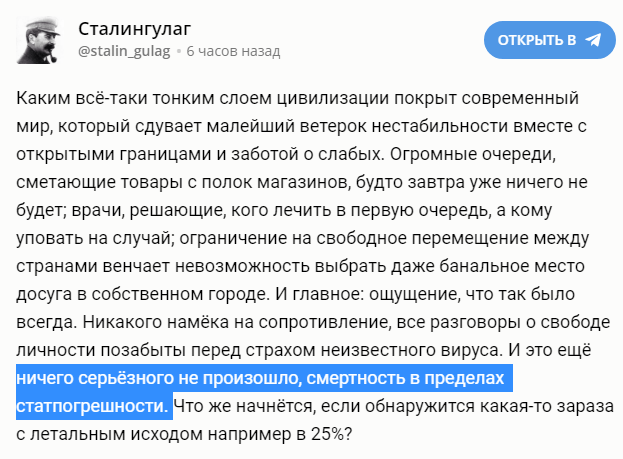 Сталингулаг
@stalin_gulag • 6 часов назад

ОТКРЫТЬ В

Каким всё-таки тонким слоем цивилизации покрыт современный мир, который сдувает малейший ветерок нестабильности вместе с открытыми границами и заботой о слабых. Огромные очереди, сметающие товары с полок магазинов, будто завтра уже ничего не будет; врачи, решающие, кого лечить в первую очередь, а кому уповать на случай; ограничение на свободное перемещение между странами венчает невозможность выбрать даже банальное место досуга в собственном городе. И главное: ощущение, что так было всегда. Никакого намёка на сопротивление, все разговоры о свободе личности позабыты перед страхом неизвестного вируса. И это ещё ничего серьёзного не произошло, смертность в пределах статпогрешности. Что же начнётся, если обнаружится какая-то зараза с летальным исходом например в 25%?